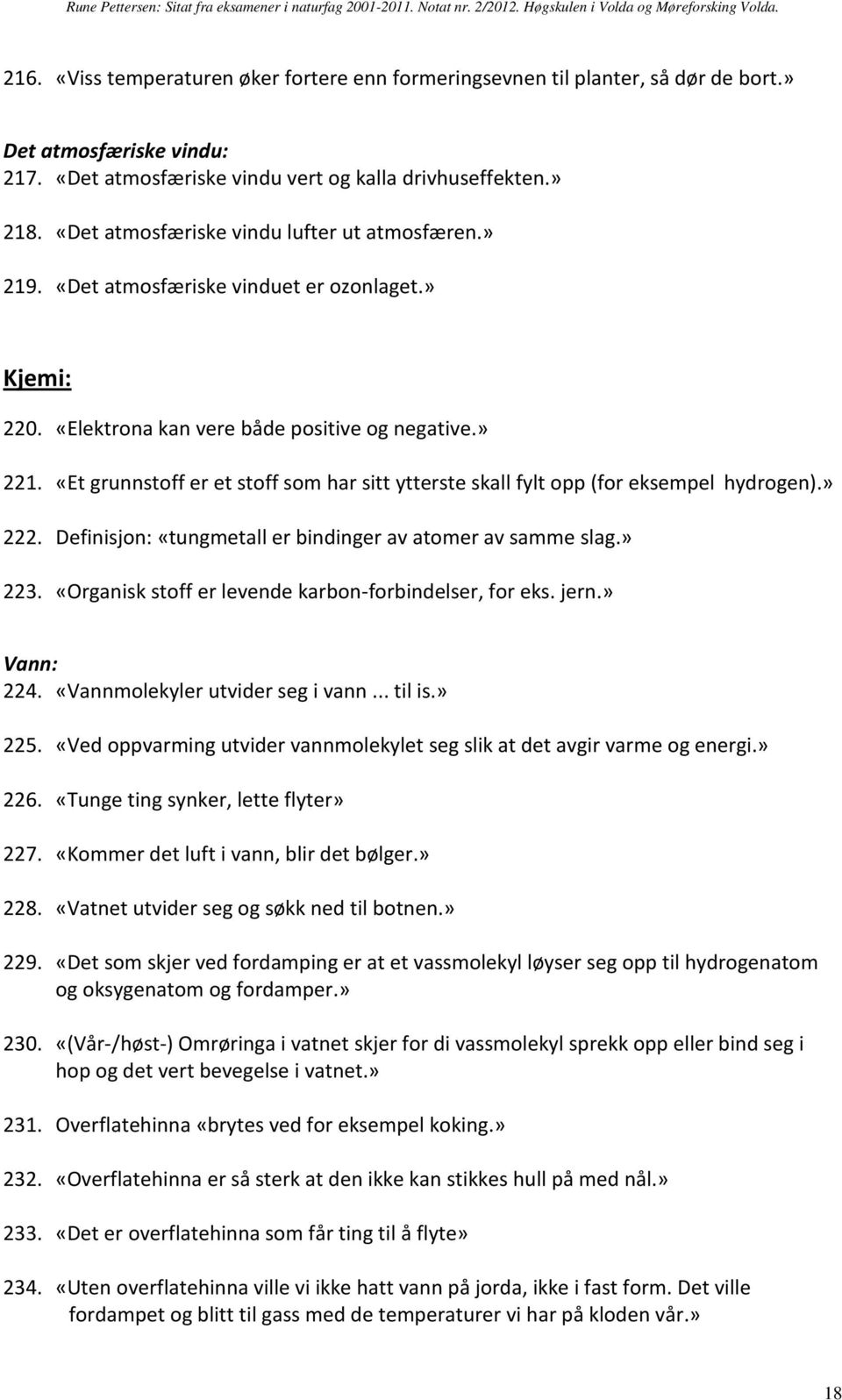 Rune Pettersen: Sitat fra eksamener i naturfag 2001-2011. Notat nr. 2/2012. Høgskulen i Volda og Møreforsking Volda.

216. «Viss temperaturen øker fortere enn formeringsevnen til planter, så dør de bort.»

Det atmosfæriske vindu:
217. «Det atmosfæriske vindu vert og kalla drivhuseffekten.»

218. «Det atmosfæriske vindu lufter ut atmosfæren.»

219. «Det atmosfæriske vinduet er ozonlaget.»

Kjemi:
220. «Elektrona kan vere både positive og negative.»

221. «Et grunnstoff er et stoff som har sitt ytterste skall fylt opp (for eksempel hydrogen).»

222. Definisjon: «tungmetall er bindinger av atomer av samme slag.»

223. «Organisk stoff er levende karbon-forbindelser, for eks. jern.»

Vann:
224. «Vannmolekyler utvider seg i vann ... til is.»

225. «Ved oppvarming utvider vannmolekylet seg slik at det avgir varme og energi.»

226. «Tunge ting synker, lette flyter»

227. «Kommer det luft i vann, blir det bølger.»

228. «Vatnet utvider seg og søkk ned til botnen.»

229. «Det som skjer ved fordamping er at et vassmolekyl løyser seg opp til hydrogenatom og oksygenatom og fordamper.»

230. «(Vår-/høst-) Omrøringa i vatnet skjer for di vassmolekyl sprekk opp eller bind seg i hop og det vert bevegelse i vatnet.»

231. Overflatehinna «brytes ved for eksempel koking.»

232. «Overflatehinna er så sterk at den ikke kan stikkes hull på med nål.»

233. «Det er overflatehinna som får ting til å flyte»

234. «Uten overflatehinna ville vi ikke hatt vann på jorda, ikke i fast form. Det ville fordampet og blitt til gass med de temperaturer vi har på kloden vår.»

18